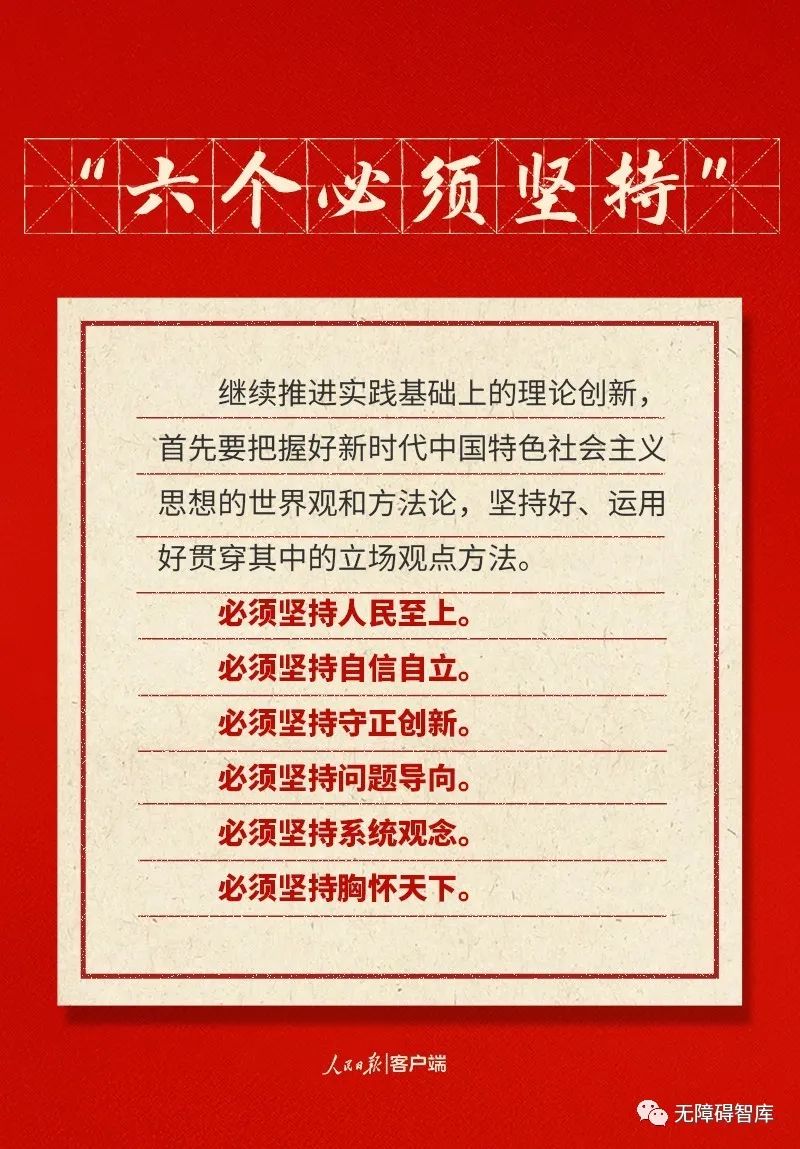 “六个必须坚持”

继续推进实践基础上的理论创新，首先要把握好新时代中国特色社会主义思想的世界观和方法论，坚持好、运用好贯穿其中的立场观点方法。

必须坚持人民至上。

必须坚持自信自立。

必须坚持守正创新。

必须坚持问题导向。

必须坚持系统观念。

必须坚持胸怀天下。

人民日报|客户端

无障碍智库